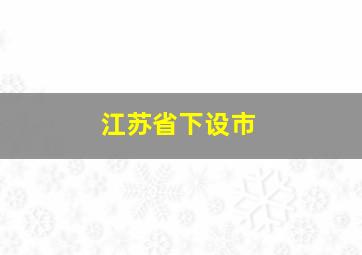 江苏省下设市